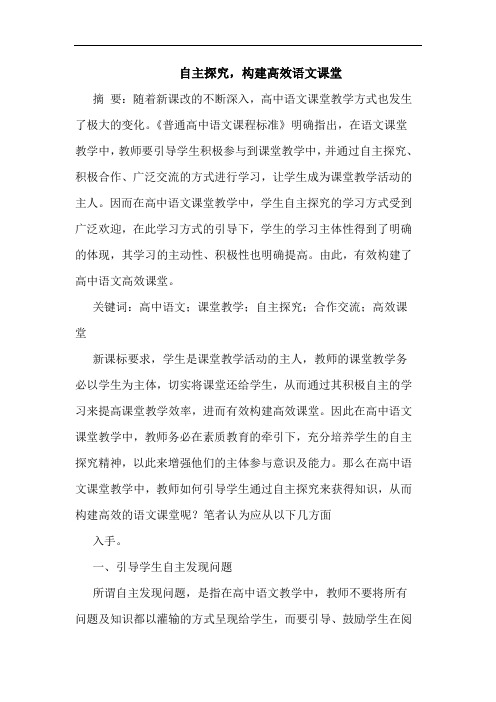 自主探究，构建高效语文课堂

摘 要：随着新课改的不断深入，高中语文课堂教学方式也发生了极大的变化。《普通高中语文课程标准》明确指出，在语文课堂教学中，教师要引导学生积极参与到课堂教学中，并通过自主探究、积极合作、广泛交流的方式进行学习，让学生成为课堂教学活动的主人。因而在高中语文课堂教学中，学生自主探究的学习方式受到广泛欢迎，在此学习方式的引导下，学生的学习主体性得到了明确的体现，其学习的主动性、积极性也明确提高。由此，有效构建了高中语文高效课堂。

关键词：高中语文；课堂教学；自主探究；合作交流；高效课堂

新课标要求，学生是课堂教学活动的主人，教师的课堂教学务必以学生为主体，切实将课堂还给学生，从而通过其积极自主的学习来提高课堂教学效率，进而有效构建高效课堂。因此在高中语文课堂教学中，教师务必在素质教育的牵引下，充分培养学生的自主探究精神，以此来增强他们的主体参与意识及能力。那么在高中语文课堂教学中，教师如何引导学生通过自主探究来获得知识，从而构建高效的语文课堂呢？笔者认为应从以下几方面

入手。

一、引导学生自主发现问题

所谓自主发现问题，是指在高中语文教学中，教师不要将所有问题及知识都以灌输的方式呈现给学生，而要引导、鼓励学生在阅